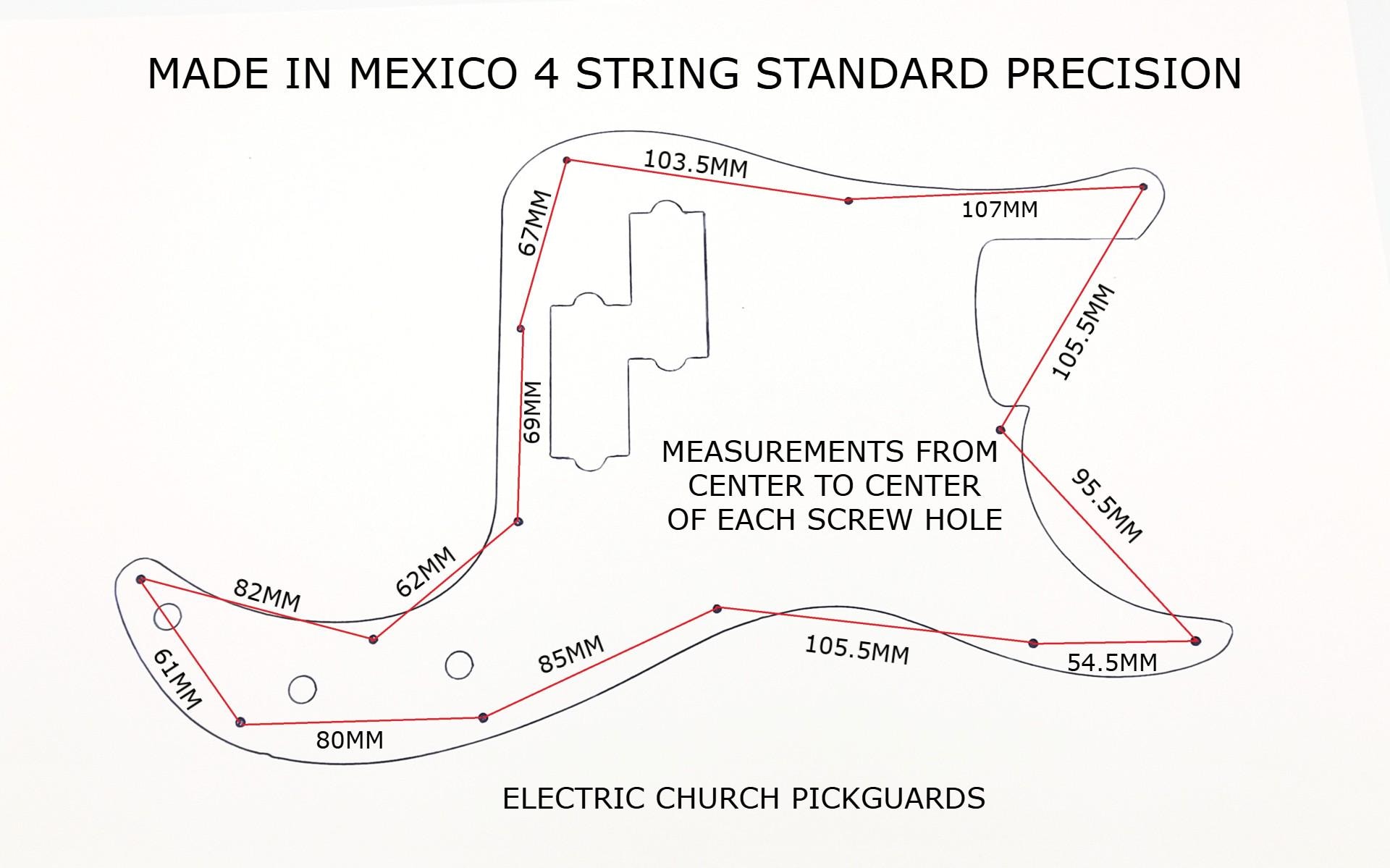 MADE IN MEXICO 4 STRING STANDARD PRECISION

103.5MM

107MM

67MM

105.5MM

69MM

MEASUREMENTS FROM CENTER TO CENTER OF EACH SCREW HOLE

95.5MM

62MM

82MM

61MM

85MM

105.5MM

54.5MM

80MM

ELECTRIC CHURCH PICKGUARDS